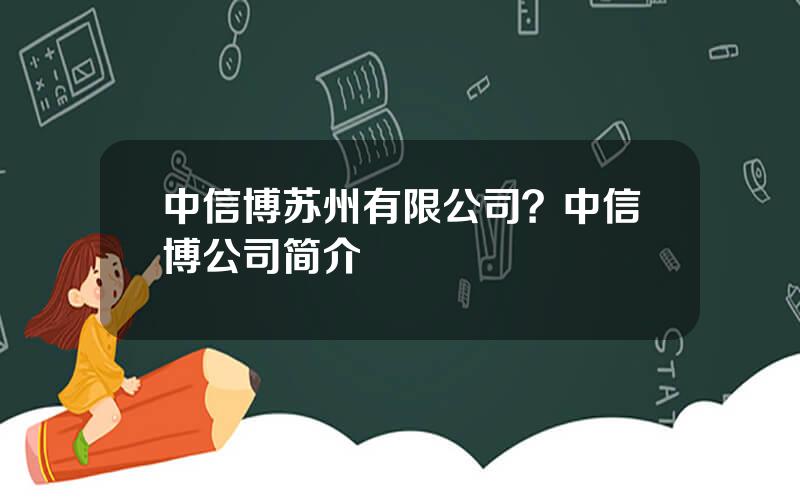 中信博苏州有限公司？中信博公司简介

STAT